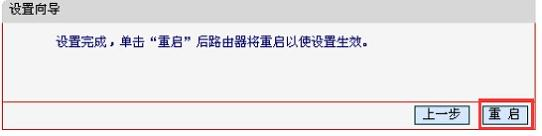 设置向导

设置完成，单击“重启”后路由器将重启以使设置生效。

上一步 重 启